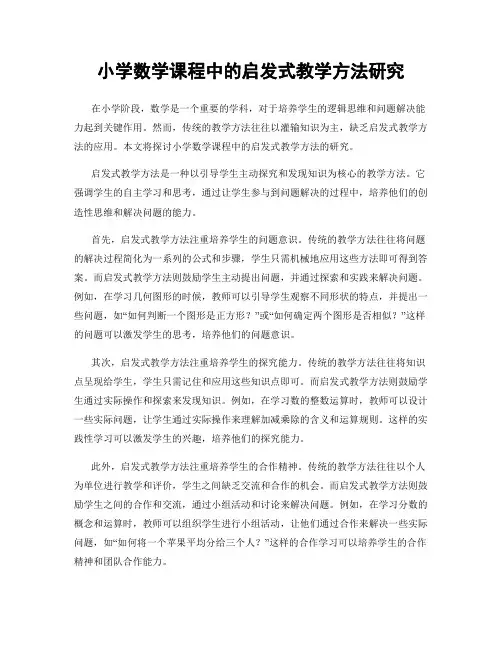 小学数学课程中的启发式教学方法研究

在小学阶段，数学是一个重要的学科，对于培养学生的逻辑思维和问题解决能力起到关键作用。然而，传统的教学方法往往以灌输知识为主，缺乏启发式教学方法的应用。本文将探讨小学数学课程中的启发式教学方法的研究。

启发式教学方法是一种以引导学生主动探究和发现知识为核心的教学方法。它强调学生的自主学习和思考，通过让学生参与到问题解决的过程中，培养他们的创造性思维和解决问题的能力。

首先，启发式教学方法注重培养学生的问题意识。传统的教学方法往往将问题的解决过程简化为一系列的公式和步骤，学生只需机械地应用这些方法即可得到答案。而启发式教学方法则鼓励学生主动提出问题，并通过探索和实践来解决问题。例如，在学习几何图形的时候，教师可以引导学生观察不同形状的特点，并提出一些问题，如“如何判断一个图形是正方形？”或“如何确定两个图形是否相似？”这样的问题可以激发学生的思考，培养他们的问题意识。

其次，启发式教学方法注重培养学生的探究能力。传统的教学方法往往将知识点呈现给学生，学生只需记住和应用这些知识点即可。而启发式教学方法则鼓励学生通过实际操作和探索来发现知识。例如，在学习数的整数运算时，教师可以设计一些实际问题，让学生通过实际操作来理解加减乘除的含义和运算规则。这样的实践性学习可以激发学生的兴趣，培养他们的探究能力。

此外，启发式教学方法注重培养学生的合作精神。传统的教学方法往往以个人为单位进行教学和评价，学生之间缺乏交流和合作的机会。而启发式教学方法则鼓励学生之间的合作和交流，通过小组活动和讨论来解决问题。例如，在学习分数的概念和运算时，教师可以组织学生进行小组活动，让他们通过合作来解决一些实际问题，如“如何将一个苹果平均分给三个人？”这样的合作学习可以培养学生的合作精神和团队合作能力。